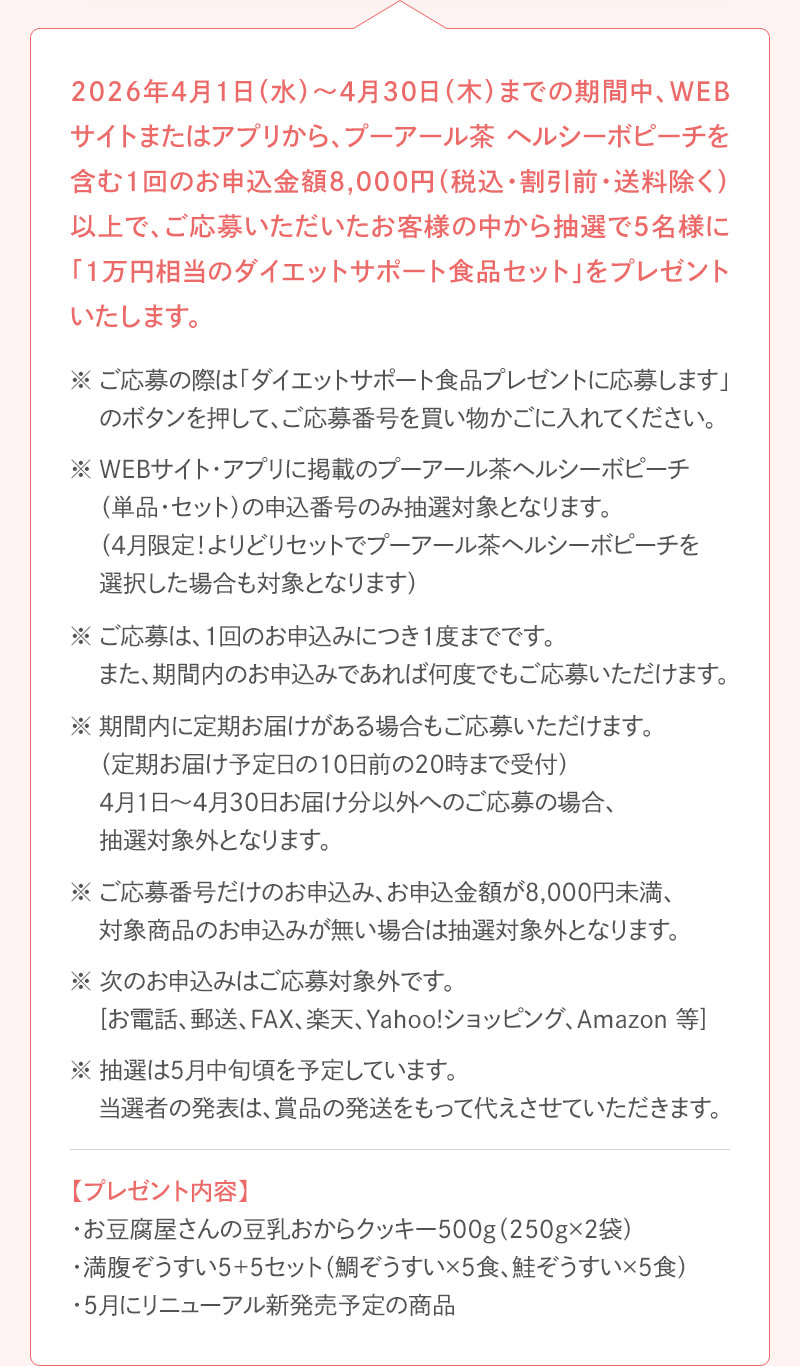 2026年4月1日（水）～4月30日（木）までの期間中、WEBサイトまたはアプリから、プーアール茶 ヘルシーボピーチを含む1回のお申込金額8,000円（税込・割引前・送料除く）以上で、ご応募いただいたお客様の中から抽選で5名様に「1万円相当のダイエットサポート食品セット」をプレゼントいたします。

※ ご応募の際は「ダイエットサポート食品プレゼントに応募します」のボタンを押して、ご応募番号を買い物かごに入れてください。

※ WEBサイト・アプリに掲載のプーアール茶ヘルシーボピーチ（単品・セット）の申込番号のみ抽選対象となります。（4月限定！よりどりセットでプーアール茶ヘルシーボピーチを選択した場合も対象となります）

※ ご応募は、1回のお申込みにつき1度までです。また、期間内のお申込みであれば何度でもご応募いただけます。

※ 期間内に定期お届けがある場合もご応募いただけます。（定期お届け予定日の10日前の20時まで受付）4月1日～4月30日お届け分以外へのご応募の場合、抽選対象外となります。

※ ご応募番号だけのお申込み、お申込金額が8,000円未満、対象商品のお申込みが無い場合は抽選対象外となります。

※ 次のお申込みはご応募対象外です。［お電話、郵送、FAX、楽天、Yahoo!ショッピング、Amazon 等］

※ 抽選は5月中旬頃を予定しています。当選者の発表は、賞品の発送をもって代えさせていただきます。

【プレゼント内容】
・お豆腐屋さんの豆乳おからクッキー500g（250g×2袋）
・満腹ぞうすい5+5セット（鯛ぞうすい×5食、鮭ぞうすい×5食）
・5月にリニューアル新発売予定の商品